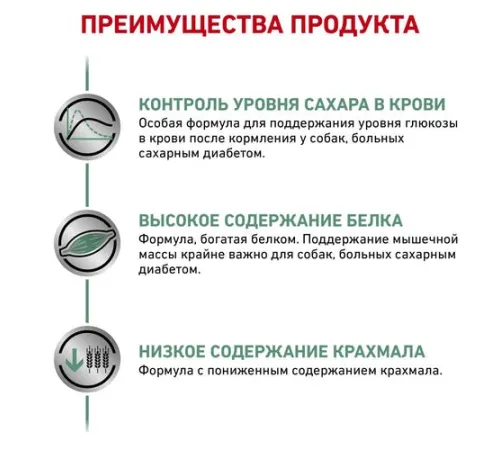 ПРЕИМУЩЕСТВА ПРОДУКТА

КОНТРОЛЬ УРОВНЯ САХАРА В КРОВИ
Особая формула для поддержания уровня глюкозы в крови после кормления у собак, больных сахарным диабетом.

ВЫСОКОЕ СОДЕРЖАНИЕ БЕЛКА
Формула, богатая белком. Поддержание мышечной массы крайне важно для собак, больных сахарным диабетом.

НИЗКОЕ СОДЕРЖАНИЕ КРАХМАЛА
Формула с пониженным содержанием крахмала.